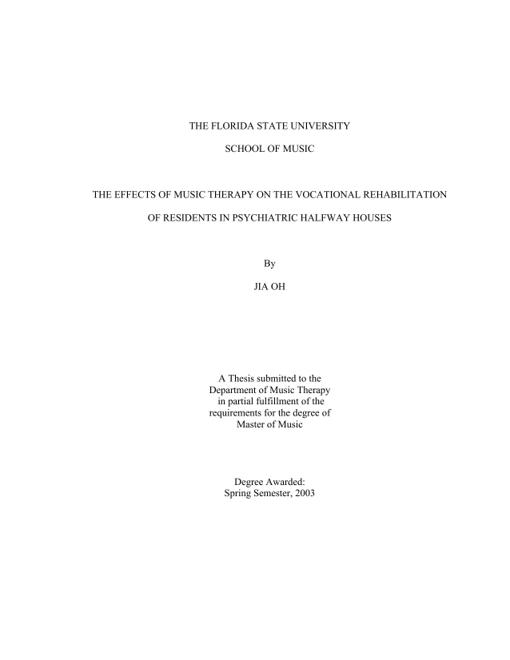 THE FLORIDA STATE UNIVERSITY

SCHOOL OF MUSIC

THE EFFECTS OF MUSIC THERAPY ON THE VOCATIONAL REHABILITATION

OF RESIDENTS IN PSYCHIATRIC HALFWAY HOUSES

By

JIA OH

A Thesis submitted to the Department of Music Therapy in partial fulfillment of the requirements for the degree of Master of Music

Degree Awarded: Spring Semester, 2003